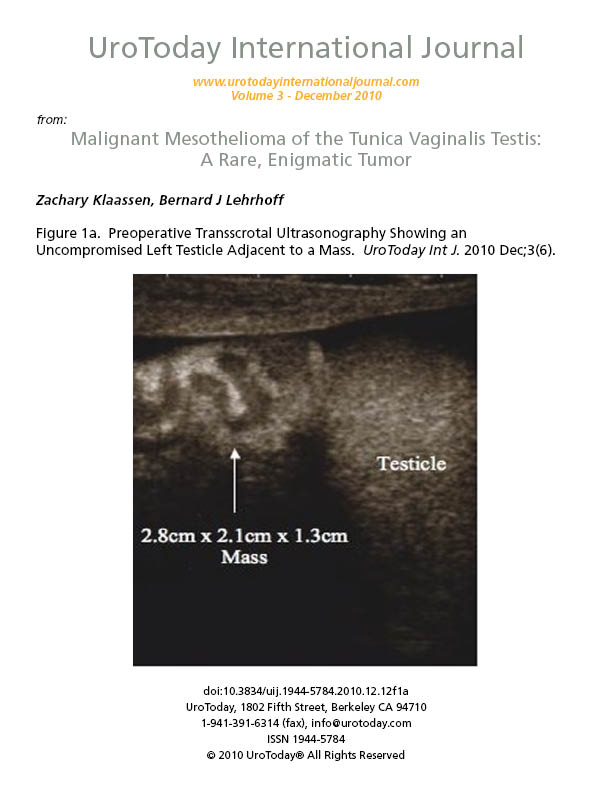 UroToday International Journal

www.urotodayinternationaljournal.com
Volume 3 - December 2010

from:

Malignant Mesothelioma of the Tunica Vaginalis Testis: A Rare, Enigmatic Tumor

Zachary Klaassen, Bernard J Lehrhoff

Figure 1a. Preoperative Transscrotal Ultrasonography Showing an Uncompromised Left Testicle Adjacent to a Mass. UroToday Int J. 2010 Dec;3(6).

Testicle

2.8cm x 2.1cm x 1.3cm
Mass

doi:10.3834/uij.1944-5784.2010.12.12f1a
UroToday, 1802 Fifth Street, Berkeley CA 94710
1-941-391-6314 (fax), info@urotoday.com
ISSN 1944-5784
© 2010 UroToday® All Rights Reserved